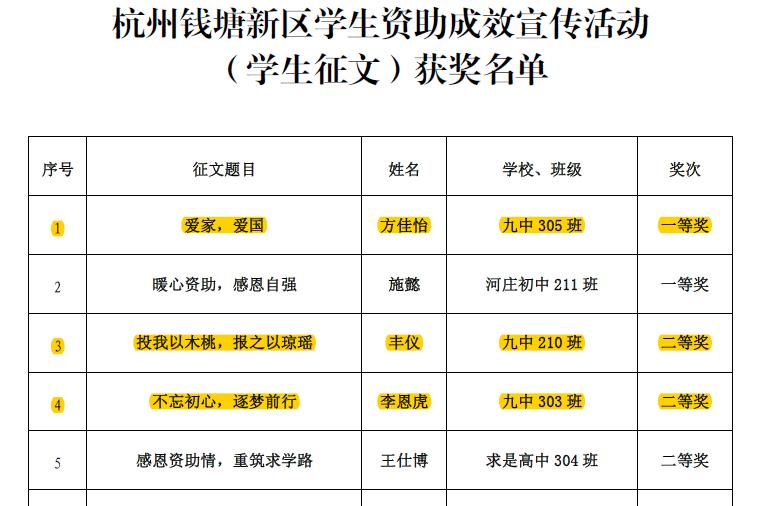 杭州钱塘新区学生资助成效宣传活动
（学生征文）获奖名单

| 序号 | 征文题目 | 姓名 | 学校、班级 | 奖次 |
|---|---|---|---|---|
| 1 | 爱家，爱国 | 方佳怡 | 九中 305 班 | 一等奖 |
| 2 | 暖心资助，感恩自强 | 施懿 | 河庄初中 211 班 | 一等奖 |
| 3 | 投我以木桃，报之以琼瑶 | 丰仪 | 九中 210 班 | 二等奖 |
| 4 | 不忘初心，逐梦前行 | 李恩虎 | 九中 303 班 | 二等奖 |
| 5 | 感恩资助情，重筑求学路 | 王仕博 | 求是高中 304 班 | 二等奖 |